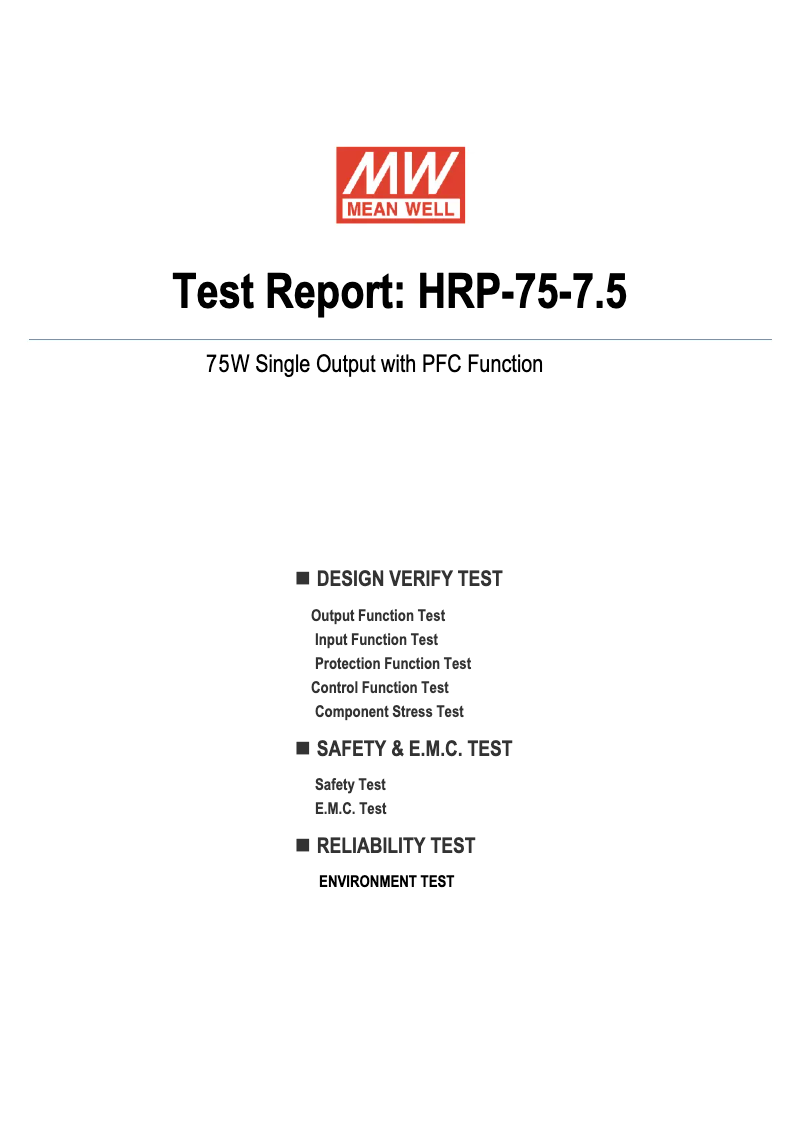 MW
MEAN WELL

Test Report: HRP-75-7.5

75W Single Output with PFC Function

■ DESIGN VERIFY TEST

Output Function Test
Input Function Test
Protection Function Test
Control Function Test
Component Stress Test

■ SAFETY & E.M.C. TEST

Safety Test
E.M.C. Test

■ RELIABILITY TEST

ENVIRONMENT TEST